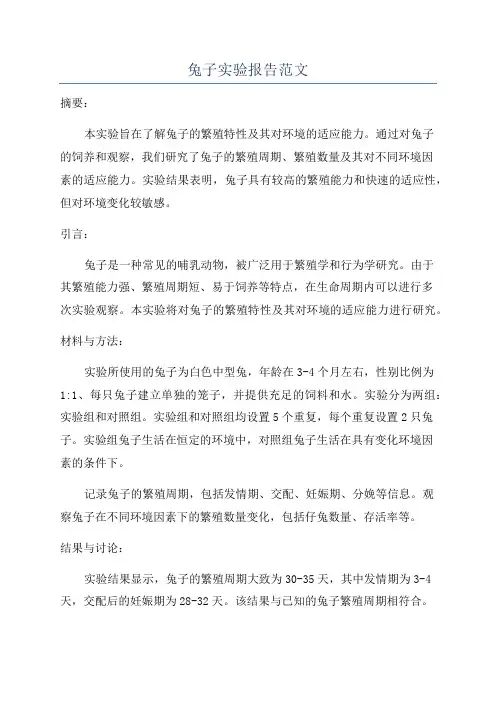 兔子实验报告范文

摘要：

本实验旨在了解兔子的繁殖特性及其对环境的适应能力。通过对兔子的饲养和观察，我们研究了兔子的繁殖周期、繁殖数量及其对不同环境因素的适应能力。实验结果表明，兔子具有较高的繁殖能力和快速的适应性，但对环境变化较敏感。

引言：

兔子是一种常见的哺乳动物，被广泛用于繁殖学和行为学研究。由于其繁殖能力强、繁殖周期短、易于饲养等特点，在生命周期内可以进行多次实验观察。本实验将对兔子的繁殖特性及其对环境的适应能力进行研究。

材料与方法：

实验所使用的兔子为白色中型兔，年龄在3-4个月左右，性别比例为1:1、每只兔子建立单独的笼子，并提供充足的饲料和水。实验分为两组：实验组和对照组。实验组和对照组均设置5个重复，每个重复设置2只兔子。实验组兔子生活在恒定的环境中，对照组兔子生活在具有变化环境因素的条件下。

记录兔子的繁殖周期，包括发情期、交配、妊娠期、分娩等信息。观察兔子在不同环境因素下的繁殖数量变化，包括仔兔数量、存活率等。

结果与讨论：

实验结果显示，兔子的繁殖周期大致为30-35天，其中发情期为3-4天，交配后的妊娠期为28-32天。该结果与已知的兔子繁殖周期相符合。